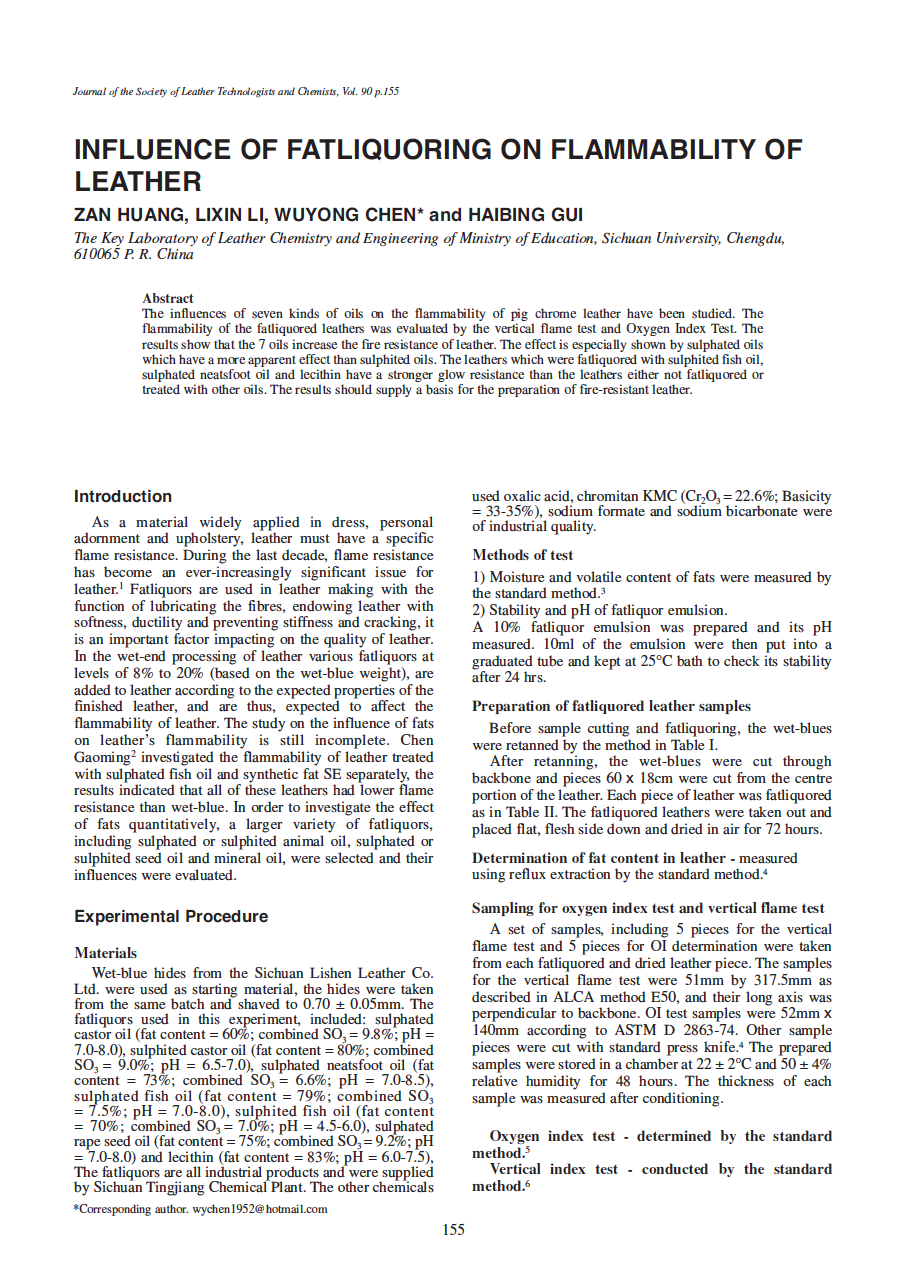 Journal of the Society of Leather Technologists and Chemists, Vol. 90 p.155

INFLUENCE OF FATLIQUORING ON FLAMMABILITY OF LEATHER

ZAN HUANG, LIXIN LI, WUYONG CHEN* and HAIBING GUI

The Key Laboratory of Leather Chemistry and Engineering of Ministry of Education, Sichuan University, Chengdu, 610065 P. R. China

Abstract
The influences of seven kinds of oils on the flammability of pig chrome leather have been studied. The flammability of the fatliquored leathers was evaluated by the vertical flame test and Oxygen Index Test. The results show that the 7 oils increase the fire resistance of leather. The effect is especially shown by sulphated oils which have a more apparent effect than sulphited oils. The leathers which were fatliquored with sulphited fish oil, sulphated neatsfoot oil and lecithin have a stronger glow resistance than the leathers either not fatliquored or treated with other oils. The results should supply a basis for the preparation of fire-resistant leather.

Introduction

As a material widely applied in dress, personal adornment and upholstery, leather must have a specific flame resistance. During the last decade, flame resistance has become an ever-increasingly significant issue for leather.$^1$ Fatliquors are used in leather making with the function of lubricating the fibres, endowing leather with softness, ductility and preventing stiffness and cracking, it is an important factor impacting on the quality of leather. In the wet-end processing of leather various fatliquors at levels of 8% to 20% (based on the wet-blue weight), are added to leather according to the expected properties of the finished leather, and are thus, expected to affect the flammability of leather. The study on the influence of fats on leather's flammability is still incomplete. Chen Gaoming$^2$ investigated the flammability of leather treated with sulphated fish oil and synthetic fat SE separately, the results indicated that all of these leathers had lower flame resistance than wet-blue. In order to investigate the effect of fats quantitatively, a larger variety of fatliquors, including sulphated or sulphited animal oil, sulphated or sulphited seed oil and mineral oil, were selected and their influences were evaluated.

Experimental Procedure

Materials

Wet-blue hides from the Sichuan Lishen Leather Co. Ltd. were used as starting material, the hides were taken from the same batch and shaved to 0.70 ± 0.05mm. The fatliquors used in this experiment, included: sulphated castor oil (fat content = 60%; combined $SO_3$ = 9.8%; pH = 7.0-8.0), sulphited castor oil (fat content = 80%; combined $SO_3$ = 9.0%; pH = 6.5-7.0), sulphated neatsfoot oil (fat content = 73%; combined $SO_3$ = 6.6%; pH = 7.0-8.5), sulphated fish oil (fat content = 79%; combined $SO_3$ = 7.5%; pH = 7.0-8.0), sulphited fish oil (fat content = 70%; combined $SO_3$ = 7.0%; pH = 4.5-6.0), sulphated rape seed oil (fat content = 75%; combined $SO_3$ = 9.2%; pH = 7.0-8.0) and lecithin (fat content = 83%; pH = 6.0-7.5), The fatliquors are all industrial products and were supplied by Sichuan Tingjiang Chemical Plant. The other chemicals used oxalic acid, chromitan KMC ($Cr_2O_3$ = 22.6%; Basicity = 33-35%), sodium formate and sodium bicarbonate were of industrial quality.

Methods of test

1) Moisture and volatile content of fats were measured by the standard method.$^3$
2) Stability and pH of fatliquor emulsion.
A 10% fatliquor emulsion was prepared and its pH measured. 10ml of the emulsion were then put into a graduated tube and kept at 25°C bath to check its stability after 24 hrs.

Preparation of fatliquored leather samples

Before sample cutting and fatliquoring, the wet-blues were retanned by the method in Table I.
After retanning, the wet-blues were cut through backbone and pieces 60 x 18cm were cut from the centre portion of the leather. Each piece of leather was fatliquored as in Table II. The fatliquored leathers were taken out and placed flat, flesh side down and dried in air for 72 hours.

Determination of fat content in leather - measured using reflux extraction by the standard method.$^4$

Sampling for oxygen index test and vertical flame test

A set of samples, including 5 pieces for the vertical flame test and 5 pieces for OI determination were taken from each fatliquored and dried leather piece. The samples for the vertical flame test were 51mm by 317.5mm as described in ALCA method E50, and their long axis was perpendicular to backbone. OI test samples were 52mm x 140mm according to ASTM D 2863-74. Other sample pieces were cut with standard press knife.$^4$ The prepared samples were stored in a chamber at 22 ± 2°C and 50 ± 4% relative humidity for 48 hours. The thickness of each sample was measured after conditioning.

Oxygen index test - determined by the standard method.$^5$
Vertical index test - conducted by the standard method.$^6$

*Corresponding author. wychen1952@hotmail.com

155